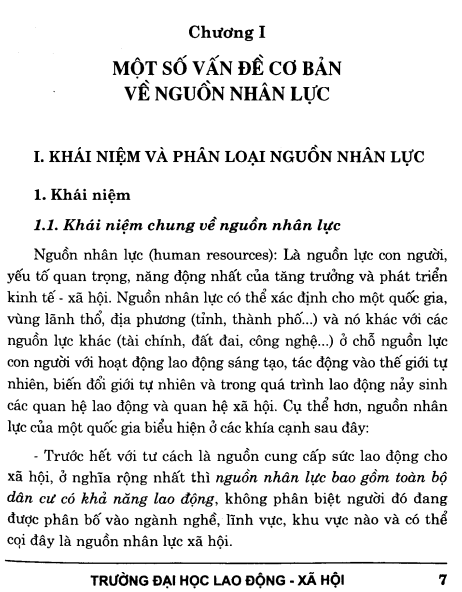 Chương I

MỘT SỐ VẤN ĐỀ CƠ BẢN VỀ NGUỒN NHÂN LỰC

I. KHÁI NIỆM VÀ PHÂN LOẠI NGUỒN NHÂN LỰC

1. Khái niệm

1.1. Khái niệm chung về nguồn nhân lực

Nguồn nhân lực (human resources): Là nguồn lực con người, yếu tố quan trọng, năng động nhất của tăng trưởng và phát triển kinh tế - xã hội. Nguồn nhân lực có thể xác định cho một quốc gia, vùng lãnh thổ, địa phương (tỉnh, thành phố...) và nó khác với các nguồn lực khác (tài chính, đất đai, công nghệ...) ở chỗ nguồn lực con người với hoạt động lao động sáng tạo, tác động vào thế giới tự nhiên, biến đổi giới tự nhiên và trong quá trình lao động nảy sinh các quan hệ lao động và quan hệ xã hội. Cụ thể hơn, nguồn nhân lực của một quốc gia biểu hiện ở các khía cạnh sau đây:

- Trước hết với tư cách là nguồn cung cấp sức lao động cho xã hội, ở nghĩa rộng nhất thì nguồn nhân lực bao gồm toàn bộ dân cư có khả năng lao động, không phân biệt người đó đang được phân bố vào ngành nghề, lĩnh vực, khu vực nào và có thể coi đây là nguồn nhân lực xã hội.

TRƯỜNG ĐẠI HỌC LAO ĐỘNG - XÃ HỘI 7